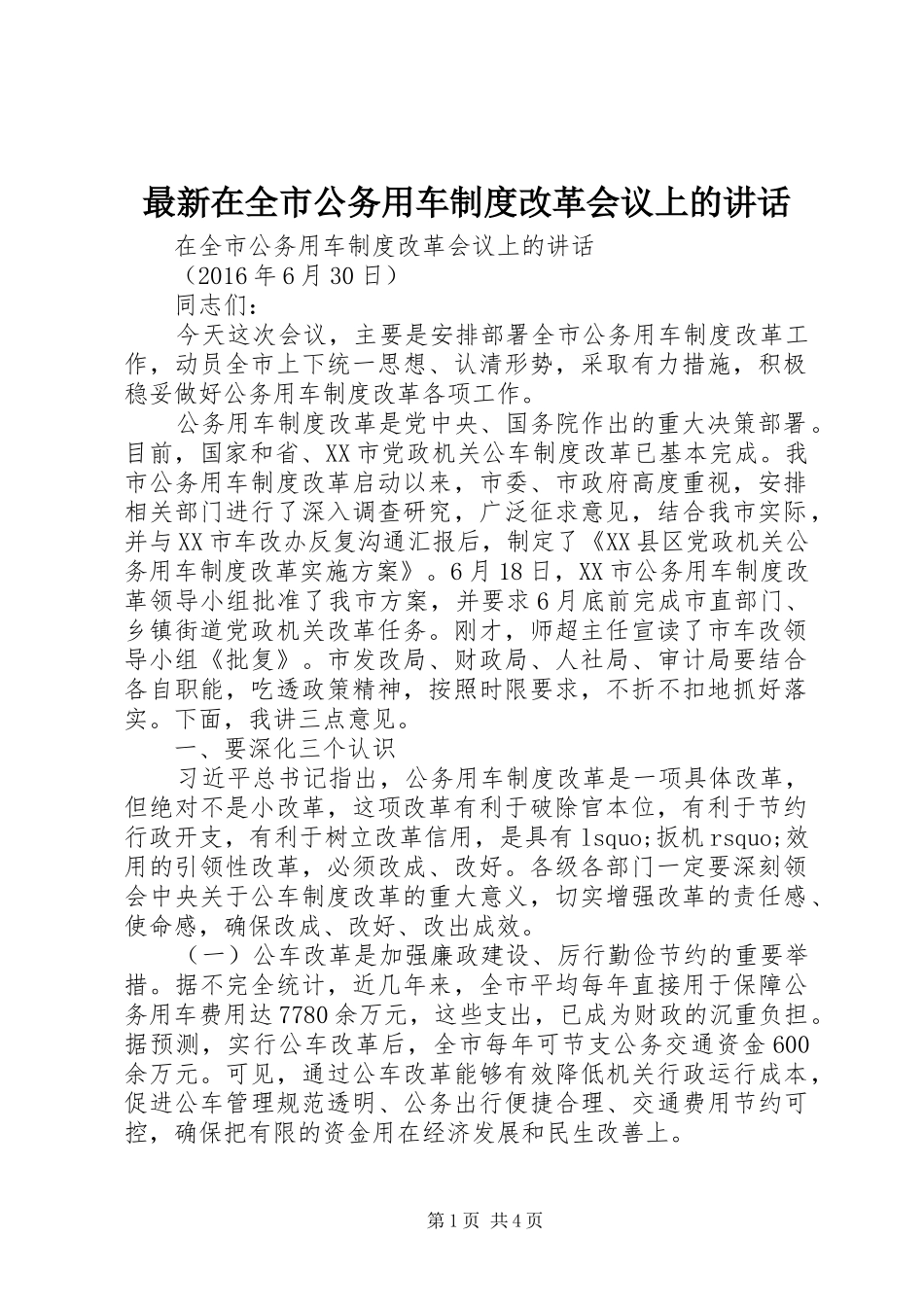 最新在全市公务用车制度改革会议上的讲话

在全市公务用车制度改革会议上的讲话

（2016年6月30日）

同志们：

今天这次会议，主要是安排部署全市公务用车制度改革工作，动员全市上下统一思想、认清形势，采取有力措施，积极稳妥做好公务用车制度改革各项工作。

公务用车制度改革是党中央、国务院作出的重大决策部署。目前，国家和省、XX市党政机关公车制度改革已基本完成。我市公务用车制度改革启动以来，市委、市政府高度重视，安排相关部门进行了深入调查研究，广泛征求意见，结合我市实际，并与XX市车改办反复沟通汇报后，制定了《XX县区党政机关公务用车制度改革实施方案》。6月18日，XX市公务用车制度改革领导小组批准了我市方案，并要求6月底前完成市直部门、乡镇街道党政机关改革任务。刚才，师超主任宣读了市车改领导小组《批复》。市发改局、财政局、人社局、审计局要结合各自职能，吃透政策精神，按照时限要求，不折不扣地抓好落实。下面，我讲三点意见。

一、要深化三个认识

习近平总书记指出，公务用车制度改革是一项具体改革，但绝对不是小改革，这项改革有利于破除官本位，有利于节约行政开支，有利于树立改革信用，是具有lsquo;扳机rsquo;效用的引领性改革，必须改成、改好。各级各部门一定要深刻领会中央关于公车制度改革的重大意义，切实增强改革的责任感、使命感，确保改成、改好、改出成效。

（一）公车改革是加强廉政建设、厉行勤俭节约的重要举措。据不完全统计，近几年来，全市平均每年直接用于保障公务用车费用达7780余万元，这些支出，已成为财政的沉重负担。据预测，实行公车改革后，全市每年可节支公务交通资金600余万元。可见，通过公车改革能够有效降低机关行政运行成本，促进公车管理规范透明、公务出行便捷合理、交通费用节约可控，确保把有限的资金用在经济发展和民生改善上。

第1页 共4页